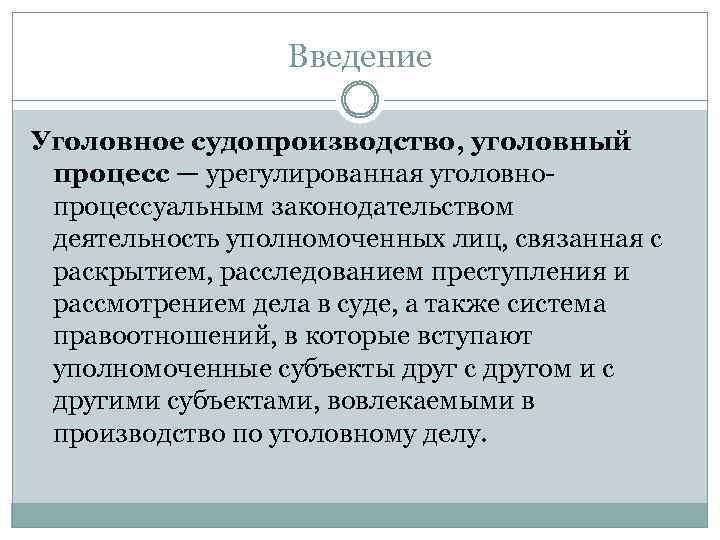 Введение

Уголовное судопроизводство, уголовный процесс — урегулированная уголовно-процессуальным законодательством деятельность уполномоченных лиц, связанная с раскрытием, расследованием преступления и рассмотрением дела в суде, а также система правоотношений, в которые вступают уполномоченные субъекты друг с другом и с другими субъектами, вовлекаемыми в производство по уголовному делу.